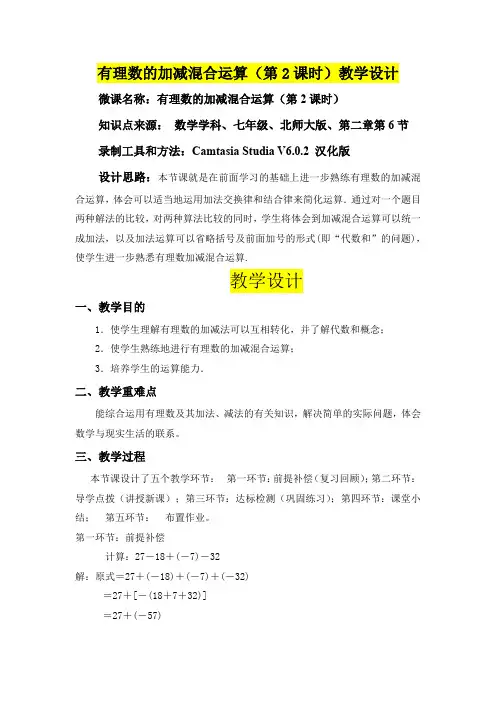 有理数的加减混合运算（第 2 课时）教学设计

微课名称：有理数的加减混合运算（第 2 课时）

知识点来源： 数学学科、七年级、北师大版、第二章第 6 节

录制工具和方法：Camtasia Studia V6.0.2 汉化版

设计思路：本节课就是在前面学习的基础上进一步熟练有理数的加减混合运算，体会可以适当地运用加法交换律和结合律来简化运算。通过对一个题目两种解法的比较，对两种算法比较的同时，学生将体会到加减混合运算可以统一成加法，以及加法运算可以省略括号及前面加号的形式(即“代数和”的问题)，使学生进一步熟悉有理数加减混合运算.

教学设计

一、教学目的

1．使学生理解有理数的加减法可以互相转化，并了解代数和概念；

2．使学生熟练地进行有理数的加减混合运算；

3．培养学生的运算能力.

二、教学重难点

能综合运用有理数及其加法、减法的有关知识，解决简单的实际问题，体会数学与现实生活的联系。

三、教学过程

本节课设计了五个教学环节： 第一环节：前提补偿（复习回顾)；第二环节：导学点拨（讲授新课）；第三环节：达标检测（巩固练习）；第四环节：课堂小结； 第五环节： 布置作业。

第一环节：前提补偿

计算：$27-18+(-7)-32$

解：原式$=27+(-18)+(-7)+(-32)$

$=27+[-(18+7+32)]$

$=27+(-57)$